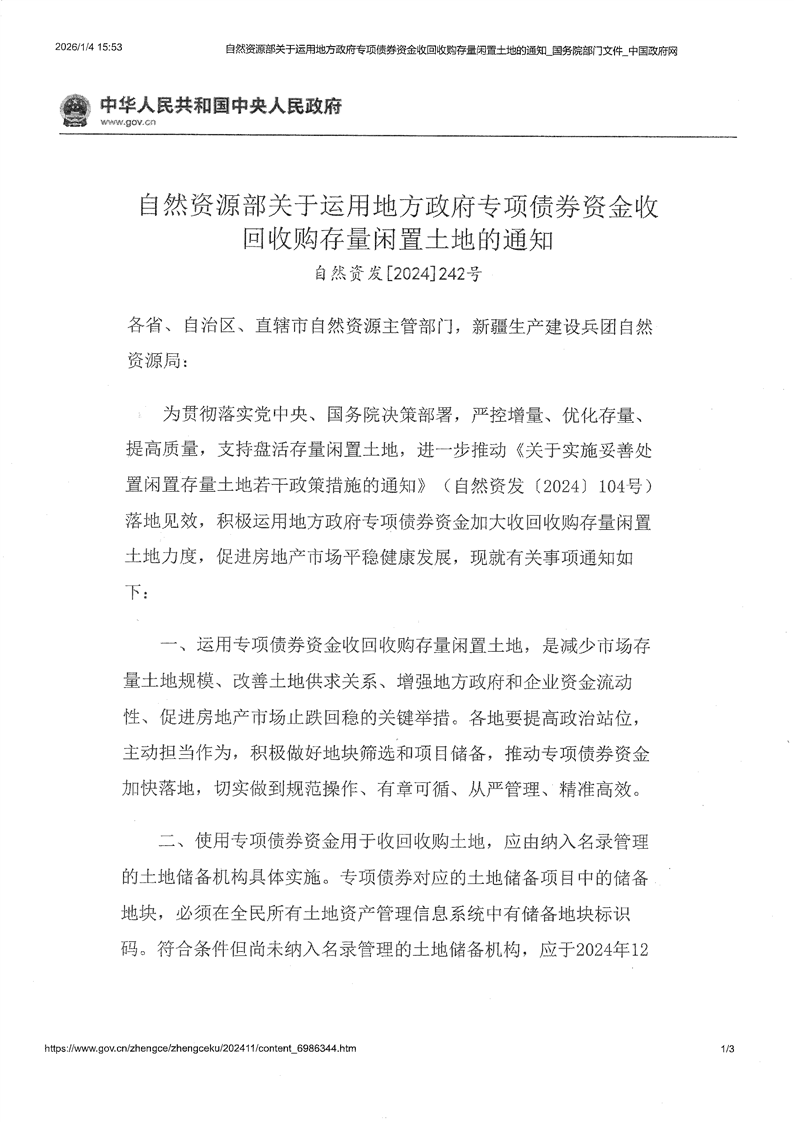 2026/1/4 15:53 自然资源部关于运用地方政府专项债券资金收回收购存量闲置土地的通知_国务院部门文件_中国政府网

中华人民共和国中央人民政府
www.gov.cn

自然资源部关于运用地方政府专项债券资金收回收购存量闲置土地的通知
自然资发[2024]242号

各省、自治区、直辖市自然资源主管部门，新疆生产建设兵团自然资源局：

为贯彻落实党中央、国务院决策部署，严控增量、优化存量、提高质量，支持盘活存量闲置土地，进一步推动《关于实施妥善处置闲置存量土地若干政策措施的通知》（自然资发〔2024〕104号）落地见效，积极运用地方政府专项债券资金加大收回收购存量闲置土地力度，促进房地产市场平稳健康发展，现就有关事项通知如下：

一、运用专项债券资金收回收购存量闲置土地，是减少市场存量土地规模、改善土地供求关系、增强地方政府和企业资金流动性、促进房地产市场止跌回稳的关键举措。各地要提高政治站位，主动担当作为，积极做好地块筛选和项目储备，推动专项债券资金加快落地，切实做到规范操作、有章可循、从严管理、精准高效。

二、使用专项债券资金用于收回收购土地，应由纳入名录管理的土地储备机构具体实施。专项债券对应的土地储备项目中的储备地块，必须在全民所有土地资产管理信息系统中有储备地块标识码。符合条件但尚未纳入名录管理的土地储备机构，应于2024年12

https://www.gov.cn/zhengce/zhengceku/202411/content_6986344.htm 1/3